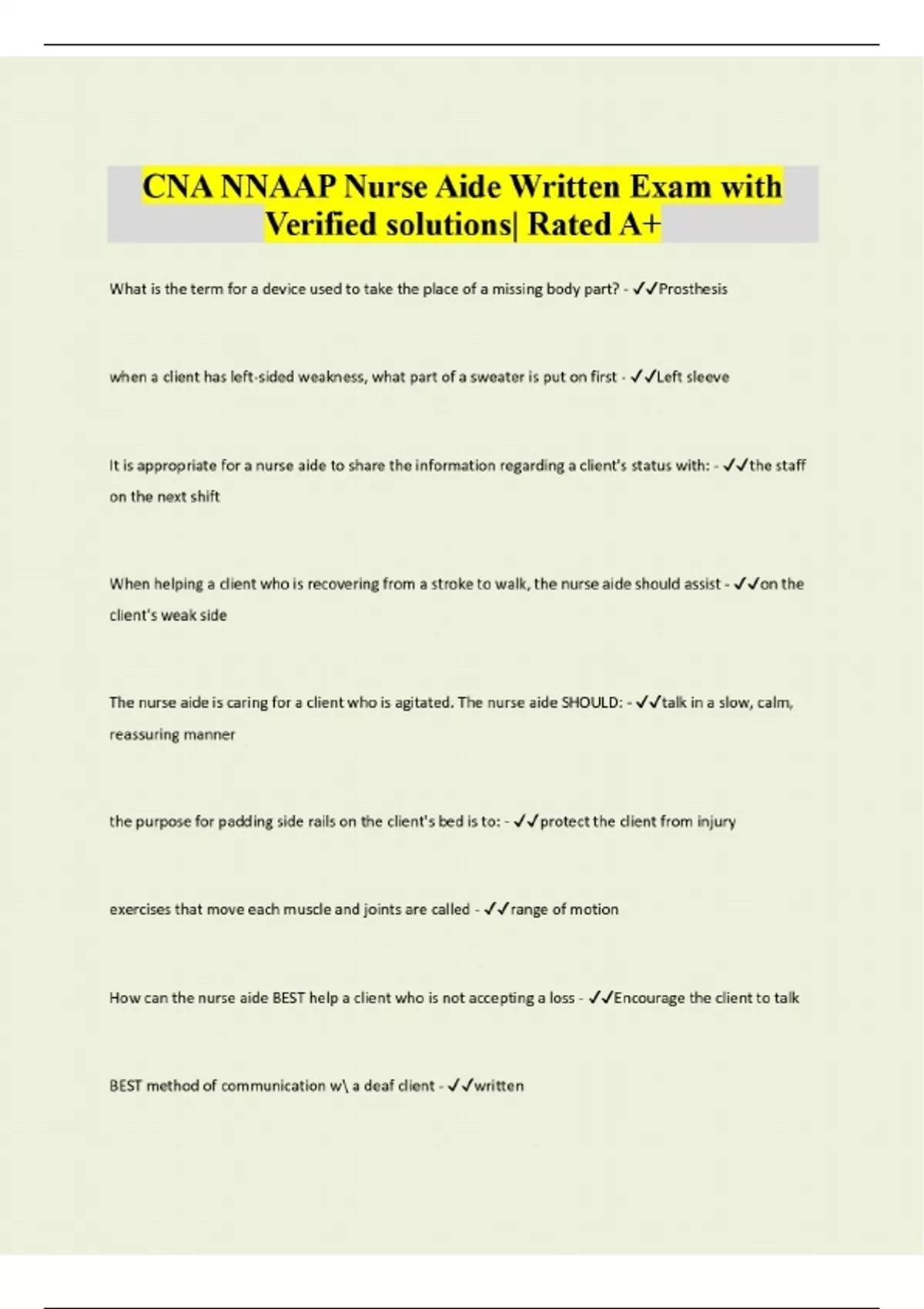 CNA NNAAP Nurse Aide Written Exam with Verified solutions| Rated A+

What is the term for a device used to take the place of a missing body part? - ✓✓Prosthesis

when a client has left-sided weakness, what part of a sweater is put on first - ✓✓Left sleeve

It is appropriate for a nurse aide to share the information regarding a client's status with: - ✓✓the staff on the next shift

When helping a client who is recovering from a stroke to walk, the nurse aide should assist - ✓✓on the client's weak side

The nurse aide is caring for a client who is agitated. The nurse aide SHOULD: - ✓✓talk in a slow, calm, reassuring manner

the purpose for padding side rails on the client's bed is to: - ✓✓protect the client from injury

exercises that move each muscle and joints are called - ✓✓range of motion

How can the nurse aide BEST help a client who is not accepting a loss - ✓✓Encourage the client to talk

BEST method of communication w\ a deaf client - ✓✓written